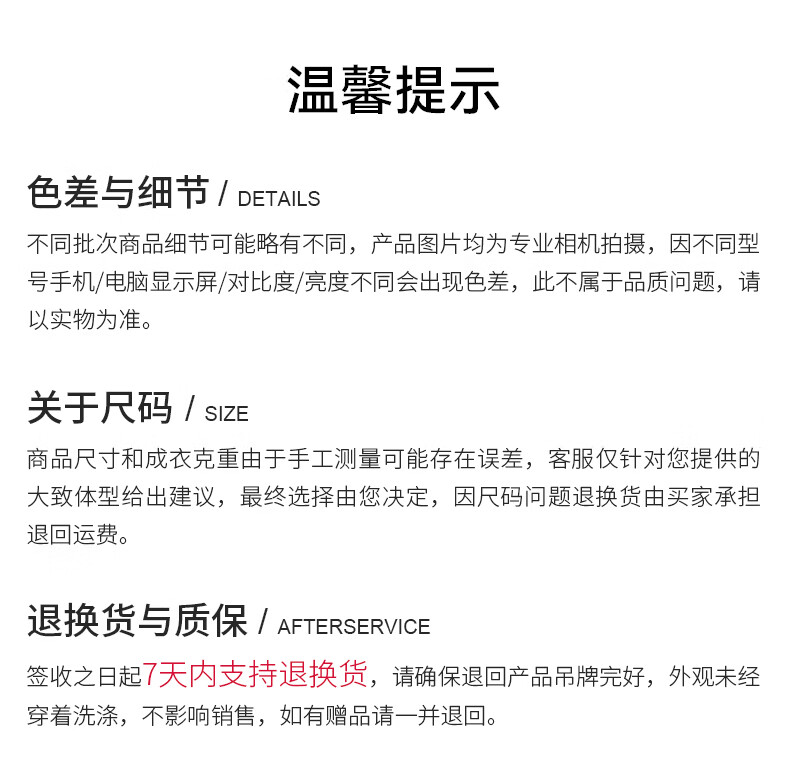 温馨提示

色差与细节 / DETAILS

不同批次商品细节可能略有不同，产品图片均为专业相机拍摄，因不同型号手机/电脑显示屏/对比度/亮度不同会出现色差，此不属于品质问题，请以实物为准。

关于尺码 / SIZE

商品尺寸和成衣克重由于手工测量可能存在误差，客服仅针对您提供的大致体型给出建议，最终选择由您决定，因尺码问题退换货由买家承担退回运费。

退换货与质保 / AFTERSERVICE

签收之日起7天内支持退换货，请确保退回产品吊牌完好，外观未经穿着洗涤，不影响销售，如有赠品请一并退回。